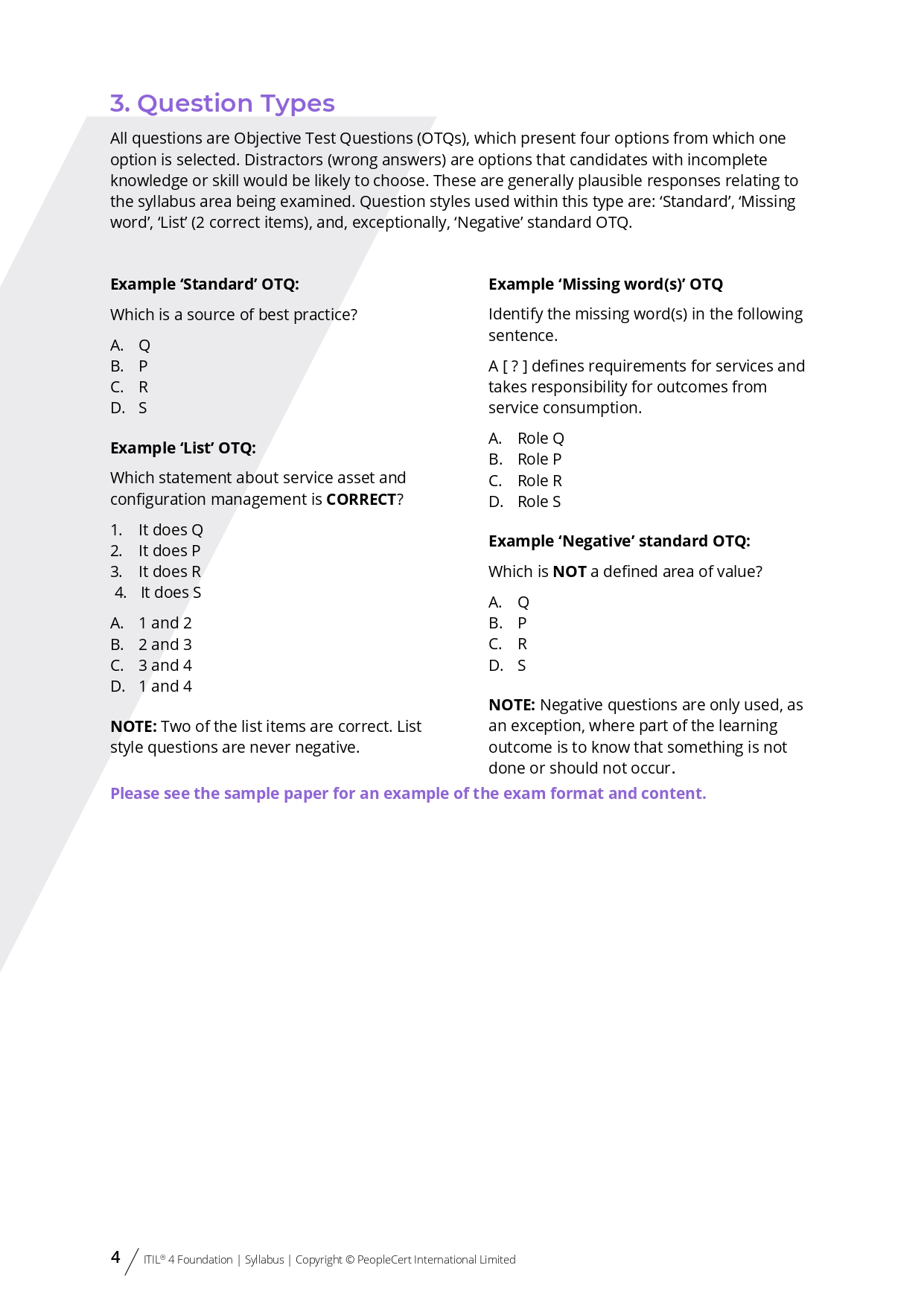 3. Question Types

All questions are Objective Test Questions (OTQs), which present four options from which one option is selected. Distractors (wrong answers) are options that candidates with incomplete knowledge or skill would be likely to choose. These are generally plausible responses relating to the syllabus area being examined. Question styles used within this type are: ‘Standard’, ‘Missing word’, ‘List’ (2 correct items), and, exceptionally, ‘Negative’ standard OTQ.

Example ‘Standard’ OTQ:

Which is a source of best practice?

A. Q
B. P
C. R
D. S

Example ‘List’ OTQ:

Which statement about service asset and configuration management is CORRECT?

1. It does Q
2. It does P
3. It does R
4. It does S

A. 1 and 2
B. 2 and 3
C. 3 and 4
D. 1 and 4

NOTE: Two of the list items are correct. List style questions are never negative.

Example ‘Missing word(s)’ OTQ

Identify the missing word(s) in the following sentence.

A [ ? ] defines requirements for services and takes responsibility for outcomes from service consumption.

A. Role Q
B. Role P
C. Role R
D. Role S

Example ‘Negative’ standard OTQ:

Which is NOT a defined area of value?

A. Q
B. P
C. R
D. S

NOTE: Negative questions are only used, as an exception, where part of the learning outcome is to know that something is not done or should not occur.

Please see the sample paper for an example of the exam format and content.

4 ITIL® 4 Foundation | Syllabus | Copyright © PeopleCert International Limited